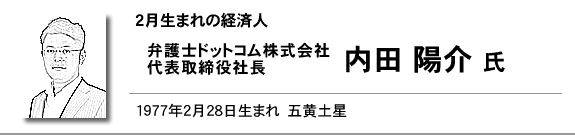 2月生まれの経済人

弁護士ドットコム株式会社
代表取締役社長

内田 陽介 氏

1977年2月28日生まれ 五黄土星